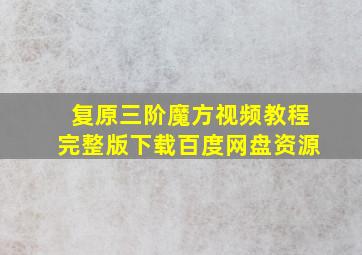 复原三阶魔方视频教程
完整版下载百度网盘资源